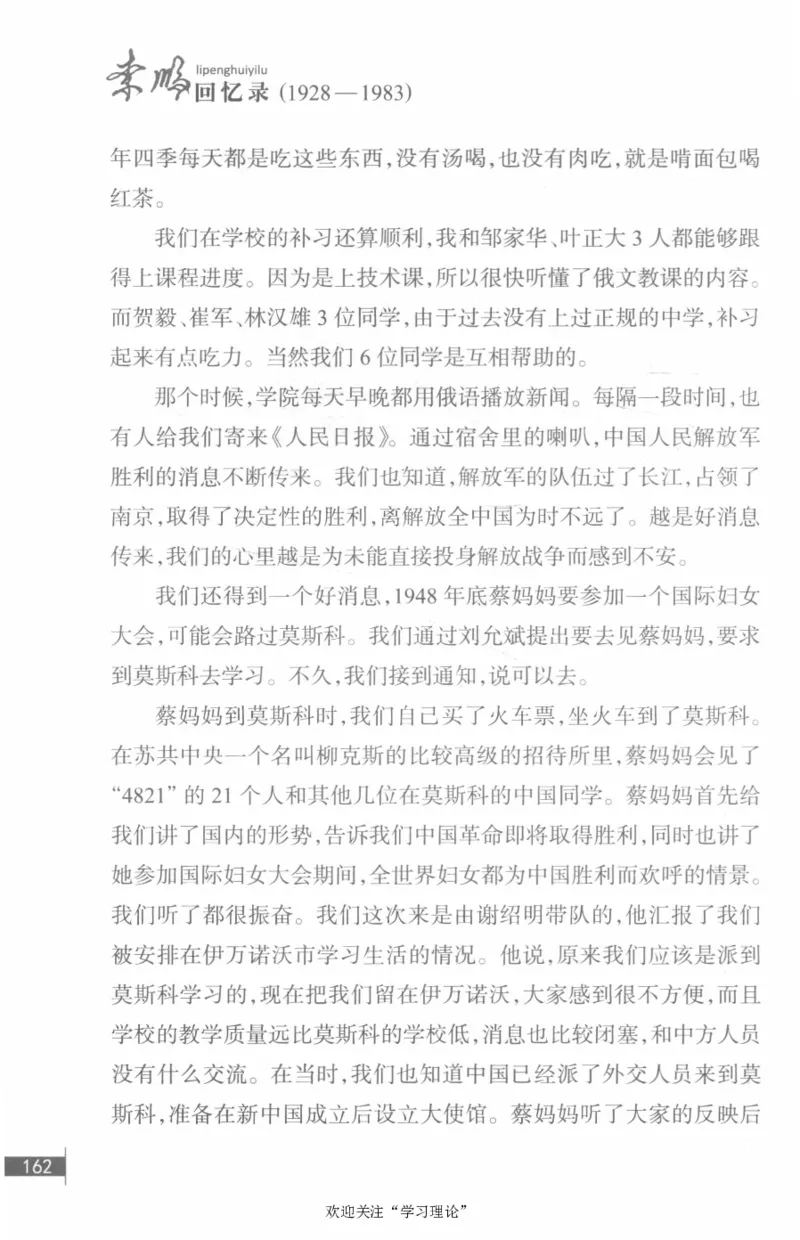 李鹏 lipenghuiyilu 回忆录（1928—1983）

年四季每天都是吃这些东西，没有汤喝，也没有肉吃，就是啃面包喝红茶。

我们在学校的补习还算顺利，我和邹家华、叶正大3人都能够跟得上课程进度。因为是上技术课，所以很快听懂了俄文教课的内容。而贺毅、崔军、林汉雄3位同学，由于过去没有上过正规的中学，补习起来有点吃力。当然我们6位同学是互相帮助的。

那个时候，学院每天早晚都用俄语播放新闻。每隔一段时间，也有人给我们寄来《人民日报》。通过宿舍里的喇叭，中国人民解放军胜利的消息不断传来。我们也知道，解放军的队伍过了长江，占领了南京，取得了决定性的胜利，离解放全中国为时不远了。越是好消息传来，我们的心里越是为未能直接投身解放战争而感到不安。

我们还得到一个好消息，1948年底蔡妈妈要参加一个国际妇女大会，可能会路过莫斯科。我们通过刘允斌提出要去见蔡妈妈，要求到莫斯科去学习。不久，我们接到通知，说可以去。

蔡妈妈到莫斯科时，我们自己买了火车票，坐火车到了莫斯科。在苏共中央一个名叫柳克斯的比较高级的招待所里，蔡妈妈会见了“4821”的21个人和其他几位在莫斯科的中国同学。蔡妈妈首先给我们讲了国内的形势，告诉我们中国革命即将取得胜利，同时也讲了她参加国际妇女大会期间，全世界妇女都为中国胜利而欢呼的情景。我们听了都很振奋。我们这次来是由谢绍明带队的，他汇报了我们被安排在伊万诺沃市学习生活的情况。他说，原来我们应该是派到莫斯科学习的，现在把我们留在伊万诺沃，大家感到很不方便，而且学校的教学质量远比莫斯科的学校低，消息也比较闭塞，和中方人员没有什么交流。在当时，我们也知道中国已经派了外交人员来到莫斯科，准备在新中国成立后设立大使馆。蔡妈妈听了大家的反映后

162

欢迎关注“学习理论”